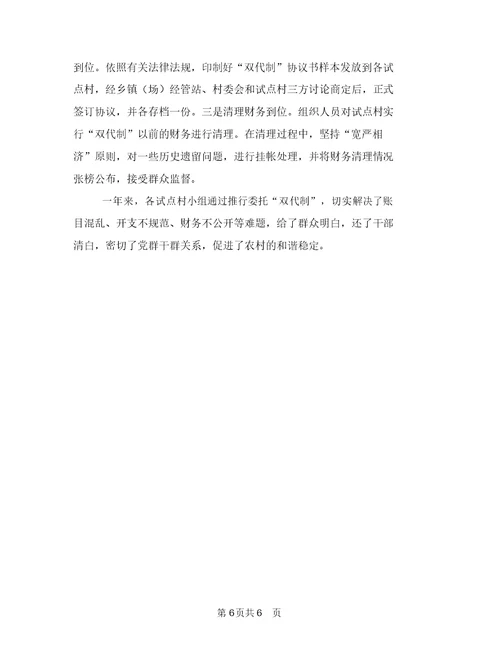 到位。依照有关法律法规，印制好“双代制”协议书样本发放到各试点村，经乡镇（场）经管站、村委会和试点村三方讨论商定后，正式签订协议，并各存档一份。三是清理财务到位。组织人员对试点村实行“双代制”以前的财务进行清理。在清理过程中，坚持“宽严相济”原则，对一些历史遗留问题，进行挂帐处理，并将财务清理情况张榜公布，接受群众监督。

一年来，各试点村小组通过推行委托“双代制”，切实解决了账目混乱、开支不规范、财务不公开等难题，给了群众明白，还了干部清白，密切了党群干群关系，促进了农村的和谐稳定。

第 6 页共 6 页